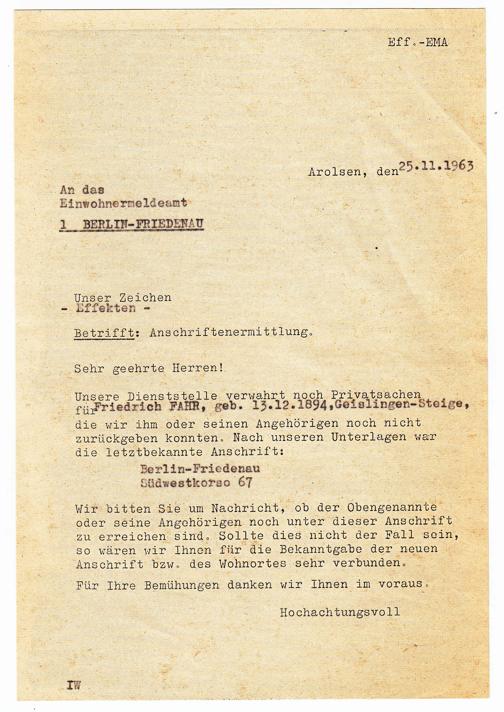 Eff.-EMA

Arolsen, den 25.11.1963

An das
Einwohnermeldeamt
1 BERLIN-FRIEDENAU

Unser Zeichen
- Effekten -

Betrifft: Anschriftenermittlung.

Sehr geehrte Herren!

Unsere Dienststelle verwahrt noch Privatsachen für Friedrich FAHR, geb. 13.12.1894, Geislingen-Steige, die wir ihm oder seinen Angehörigen noch nicht zurückgeben konnten. Nach unseren Unterlagen war die letztbekannte Anschrift:
Berlin-Friedenau
Südwestkorso 67

Wir bitten Sie um Nachricht, ob der Obengenannte oder seine Angehörigen noch unter dieser Anschrift zu erreichen sind. Sollte dies nicht der Fall sein, so wären wir Ihnen für die Bekanntgabe der neuen Anschrift bzw. des Wohnortes sehr verbunden.

Für Ihre Bemühungen danken wir Ihnen im voraus.

Hochachtungsvoll

IW